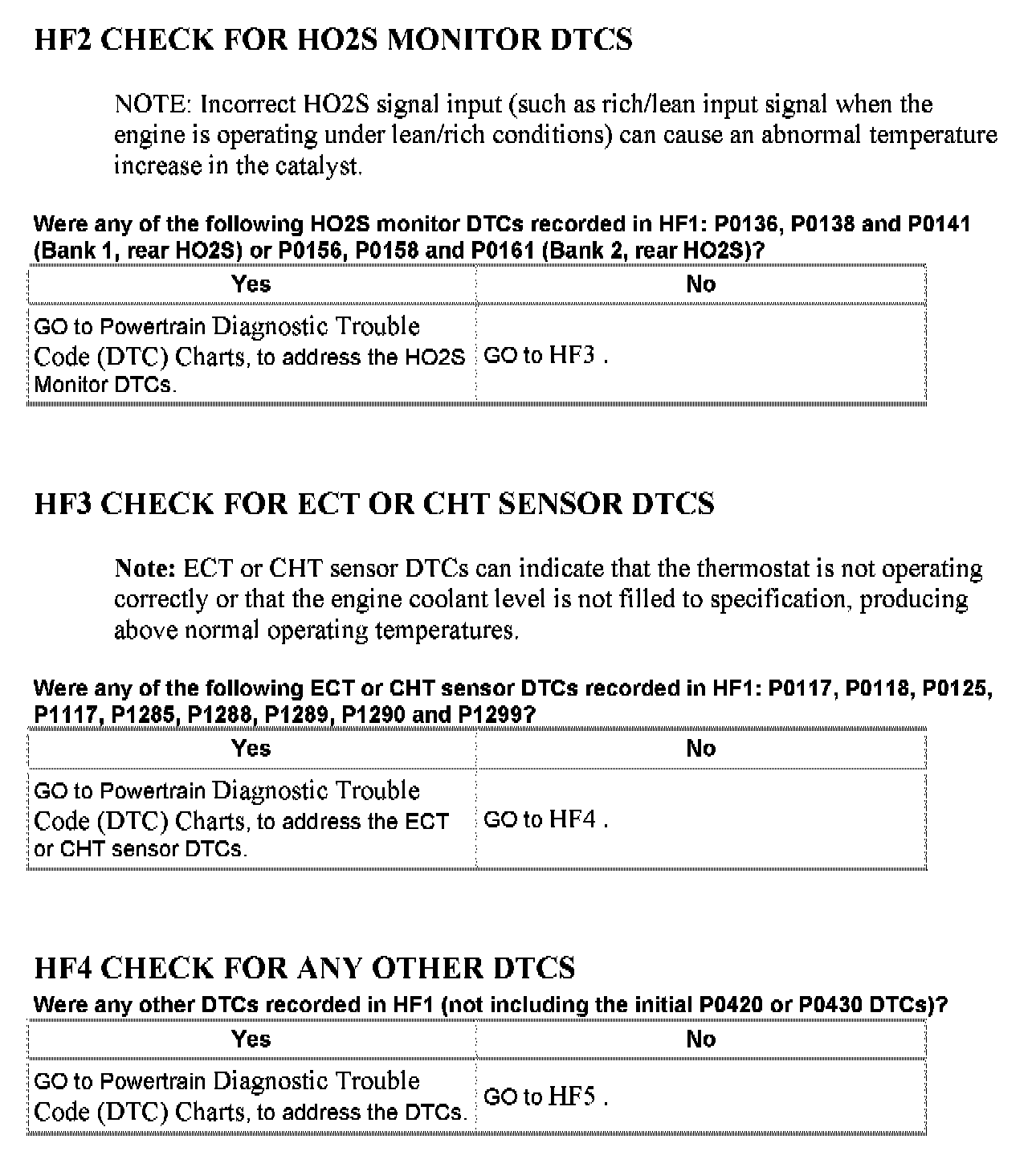 HF2 CHECK FOR HO2S MONITOR DTCS

NOTE: Incorrect HO2S signal input (such as rich/lean input signal when the engine is operating under lean/rich conditions) can cause an abnormal temperature increase in the catalyst.

Were any of the following HO2S monitor DTCs recorded in HF1: P0136, P0138 and P0141 (Bank 1, rear HO2S) or P0156, P0158 and P0161 (Bank 2, rear HO2S)?

| Yes | No |
|---|---|
| GO to Powertrain Diagnostic Trouble Code (DTC) Charts, to address the HO2S Monitor DTCs. | GO to HF3 . |

HF3 CHECK FOR ECT OR CHT SENSOR DTCS

Note: ECT or CHT sensor DTCs can indicate that the thermostat is not operating correctly or that the engine coolant level is not filled to specification, producing above normal operating temperatures.

Were any of the following ECT or CHT sensor DTCs recorded in HF1: P0117, P0118, P0125, P1117, P1285, P1288, P1289, P1290 and P1299?

| Yes | No |
|---|---|
| GO to Powertrain Diagnostic Trouble Code (DTC) Charts, to address the ECT or CHT sensor DTCs. | GO to HF4 . |

HF4 CHECK FOR ANY OTHER DTCS

Were any other DTCs recorded in HF1 (not including the initial P0420 or P0430 DTCs)?

| Yes | No |
|---|---|
| GO to Powertrain Diagnostic Trouble Code (DTC) Charts, to address the DTCs. | GO to HF5 . |